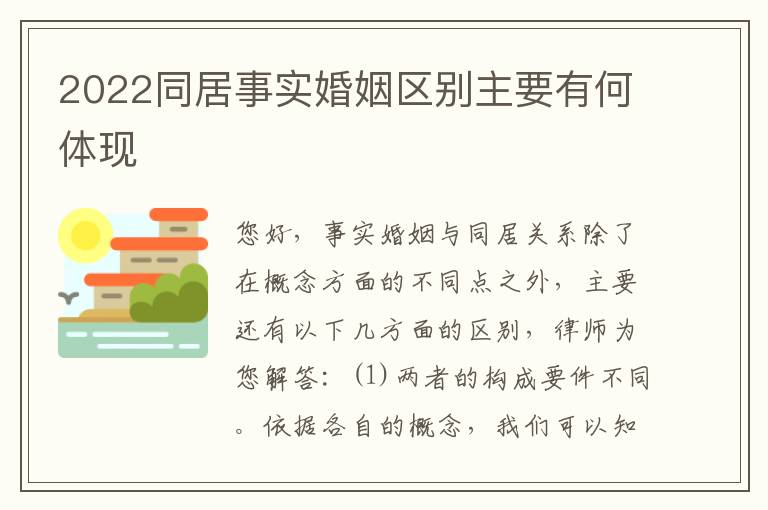 2022同居事实婚姻区别主要有何体现

您好，事实婚姻与同居关系除了在概念方面的不同点之外，主要还有以下几方面的区别，律师为您解答：(1) 两者的构成要件不同。依据各自的概念，我们可以知